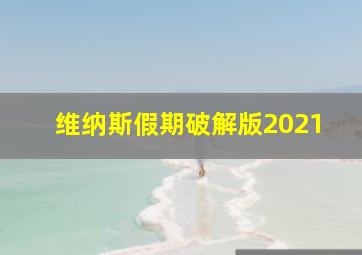 维纳斯假期破解版2021